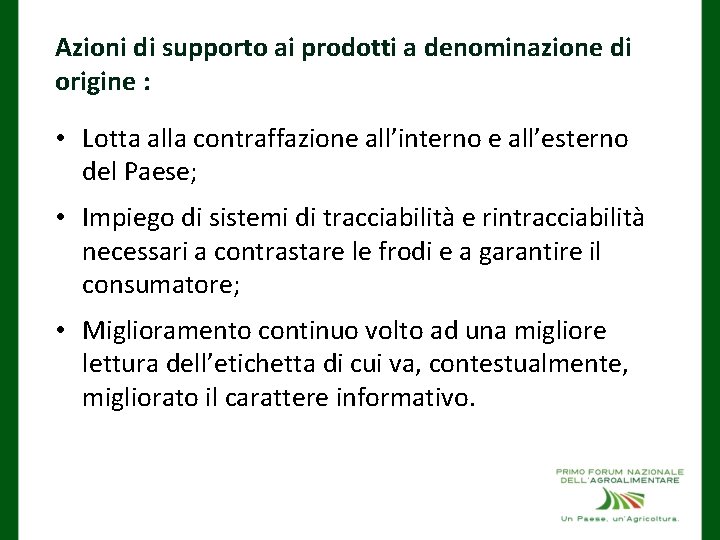 Azioni di supporto ai prodotti a denominazione di origine :

• Lotta alla contraffazione all'interno e all'esterno del Paese;

• Impiego di sistemi di tracciabilità e rintracciabilità necessari a contrastare le frodi e a garantire il consumatore;

• Miglioramento continuo volto ad una migliore lettura dell'etichetta di cui va, contestualmente, migliorato il carattere informativo.

PRIMO FORUM NAZIONALE DELL'AGROALIMENTARE

Un Paese, un'Agricoltura.